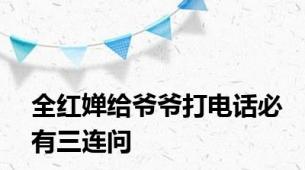 全红婵给爷爷打电话必有三连问